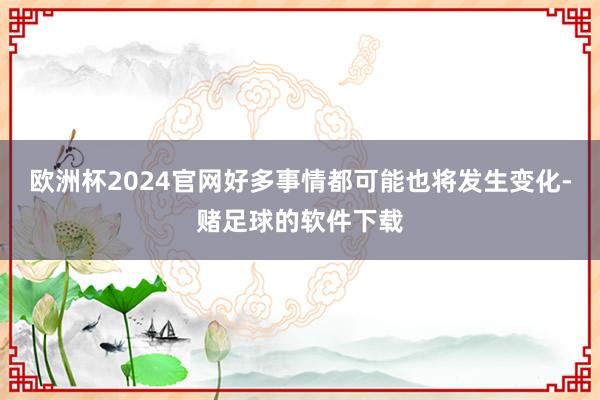 欧洲杯2024官网好多事情都可能也将发生变化-赌足球的软件下载